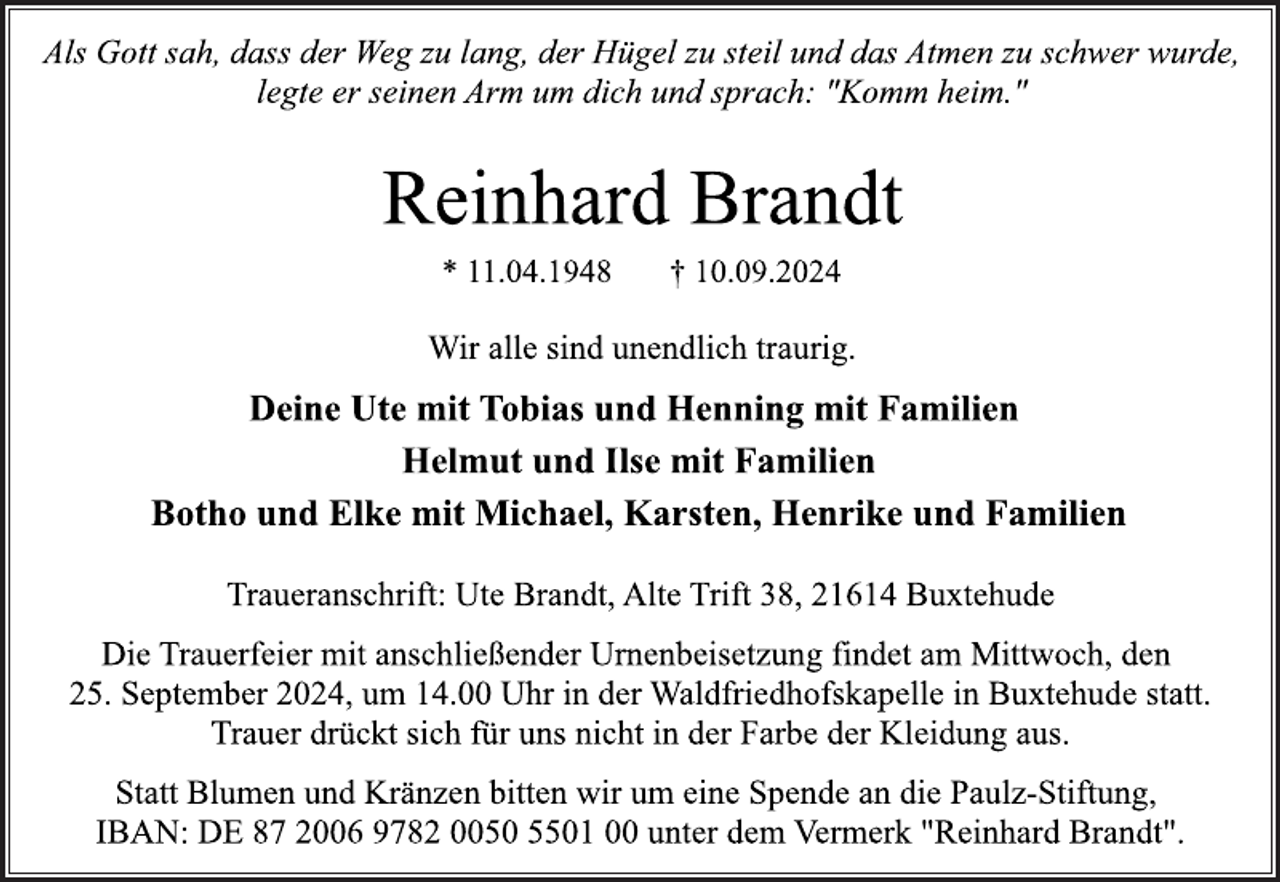 Als Gott sah, dass der Weg zu lang, der Hügel zu steil und das Atmen zu schwer wurde, legte er seinen Arm um dich und sprach: "Komm heim."

Reinhard Brandt

* 11.04.1948 † 10.09.2024

Wir alle sind unendlich traurig.

Deine Ute mit Tobias und Henning mit Familien
Helmut und Ilse mit Familien
Botho und Elke mit Michael, Karsten, Henrike und Familien

Traueranschrift: Ute Brandt, Alte Trift 38, 21614 Buxtehude

Die Trauerfeier mit anschließender Urnenbeisetzung findet am Mittwoch, den 25. September 2024, um 14.00 Uhr in der Waldfriedhofskapelle in Buxtehude statt. Trauer drückt sich für uns nicht in der Farbe der Kleidung aus.

Statt Blumen und Kränzen bitten wir um eine Spende an die Paulz-Stiftung, IBAN: DE 87 2006 9782 0050 5501 00 unter dem Vermerk "Reinhard Brandt".